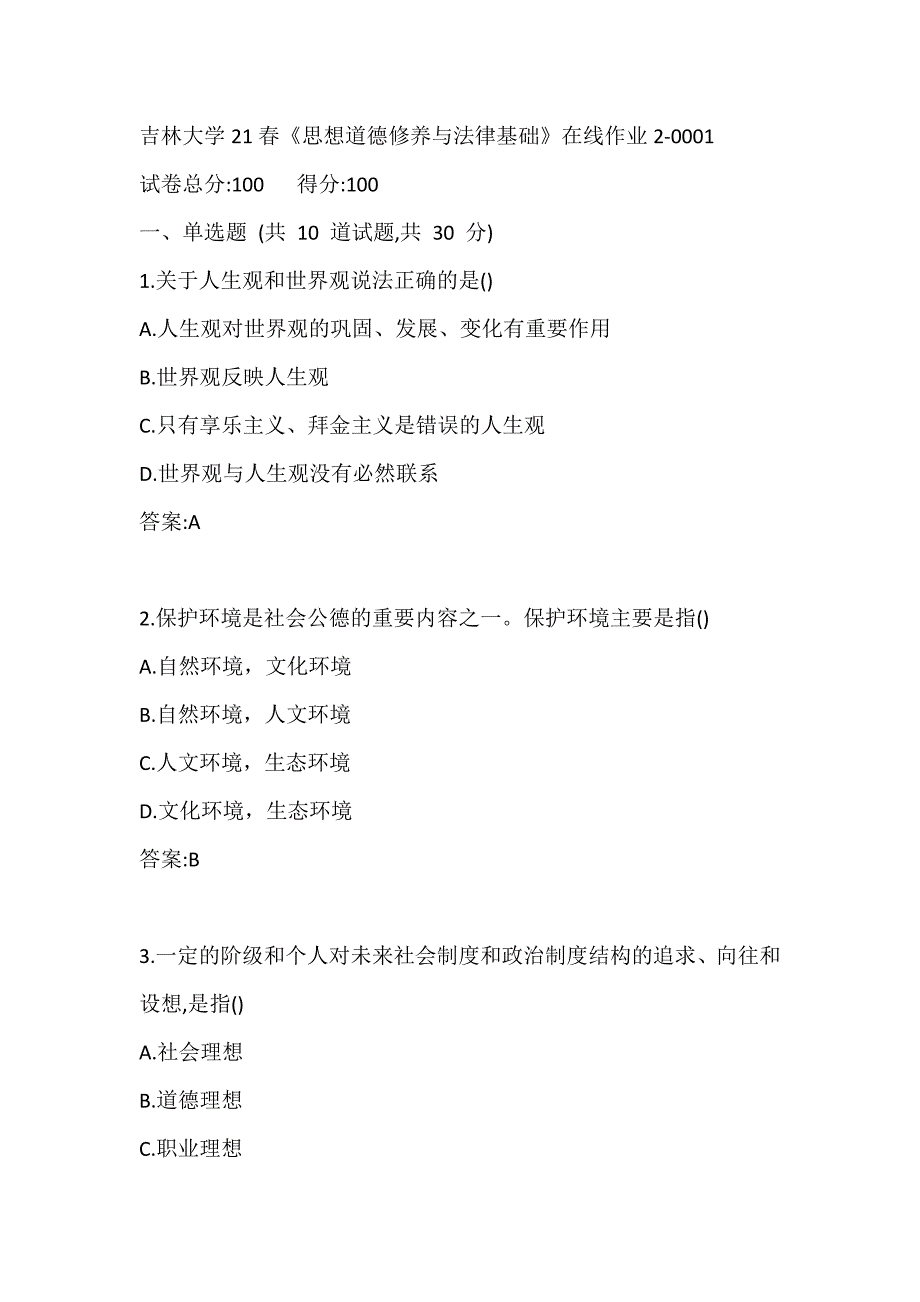 吉林大学 21 春《思想道德修养与法律基础》在线作业 2-0001

试卷总分:100　　得分:100

一、单选题 (共 10 道试题,共 30 分)

1.关于人生观和世界观说法正确的是()

A.人生观对世界观的巩固、发展、变化有重要作用

B.世界观反映人生观

C.只有享乐主义、拜金主义是错误的人生观

D.世界观与人生观没有必然联系

答案:A

2.保护环境是社会公德的重要内容之一。保护环境主要是指()

A.自然环境，文化环境

B.自然环境，人文环境

C.人文环境，生态环境

D.文化环境，生态环境

答案:B

3.一定的阶级和个人对未来社会制度和政治制度结构的追求、向往和设想,是指()

A.社会理想

B.道德理想

C.职业理想